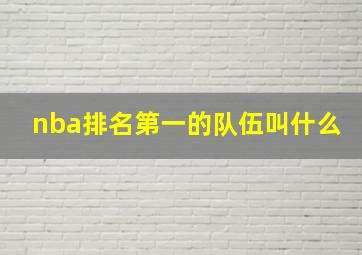 nba排名第一的队伍叫什么